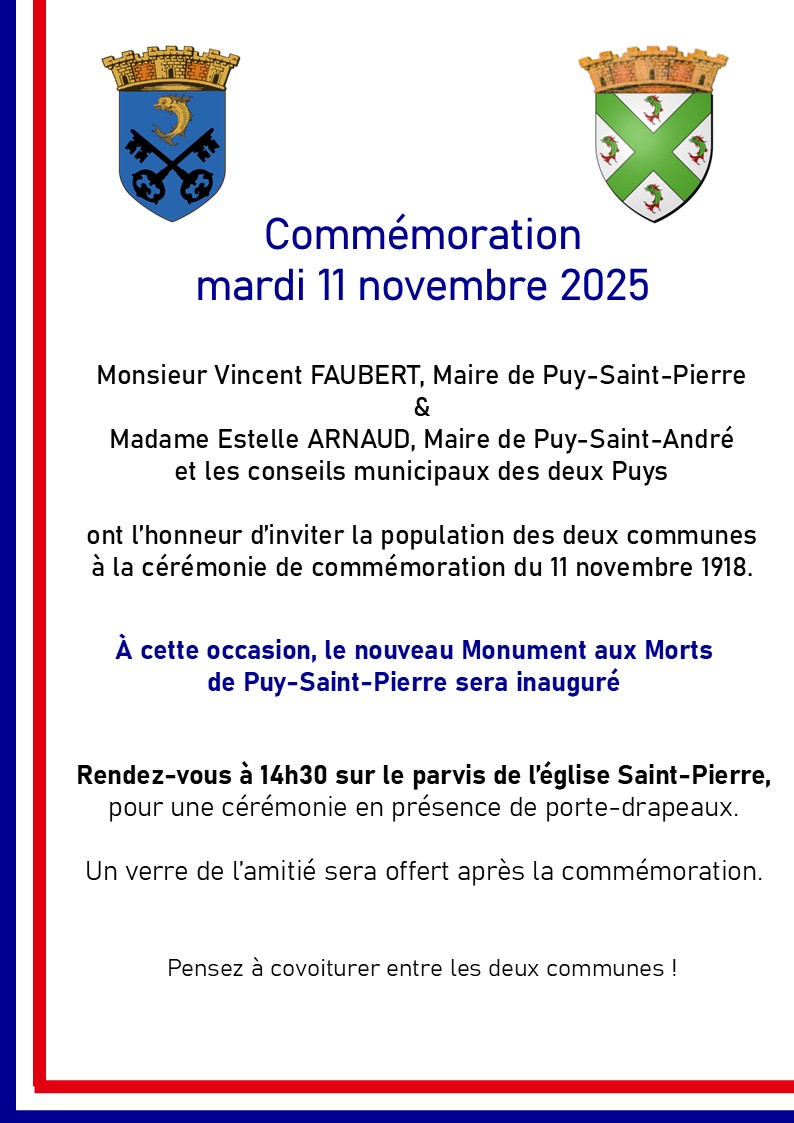 Commémoration
mardi 11 novembre 2025

Monsieur Vincent FAUBERT, Maire de Puy-Saint-Pierre
&
Madame Estelle ARNAUD, Maire de Puy-Saint-André
et les conseils municipaux des deux Puys

ont l'honneur d'inviter la population des deux communes à la cérémonie de commémoration du 11 novembre 1918.

À cette occasion, le nouveau Monument aux Morts de Puy-Saint-Pierre sera inauguré

Rendez-vous à 14h30 sur le parvis de l'église Saint-Pierre, pour une cérémonie en présence de porte-drapeaux.

Un verre de l'amitié sera offert après la commémoration.

Pensez à covoiturer entre les deux communes !